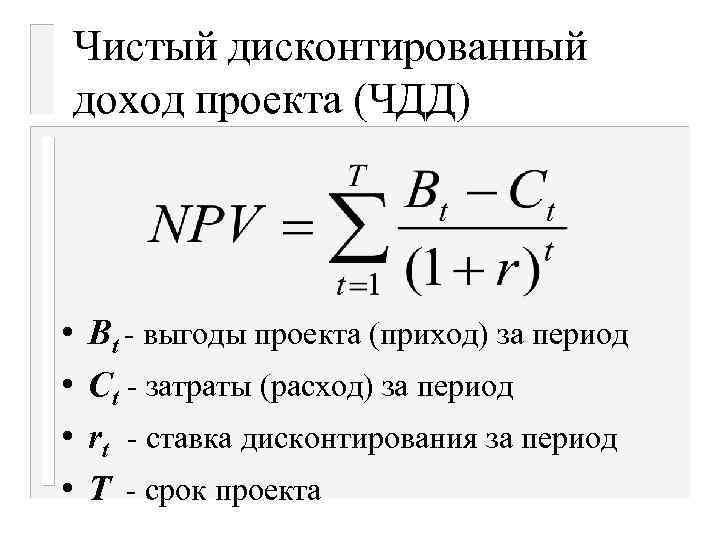 Чистый дисконтированный доход проекта (ЧДД)

$NPV = \sum_{t=1}^{T} \frac{B_t - C_t}{(1+r)^t}$

• $B_t$ - выгоды проекта (приход) за период
• $C_t$ - затраты (расход) за период
• $r_t$ - ставка дисконтирования за период
• $T$ - срок проекта